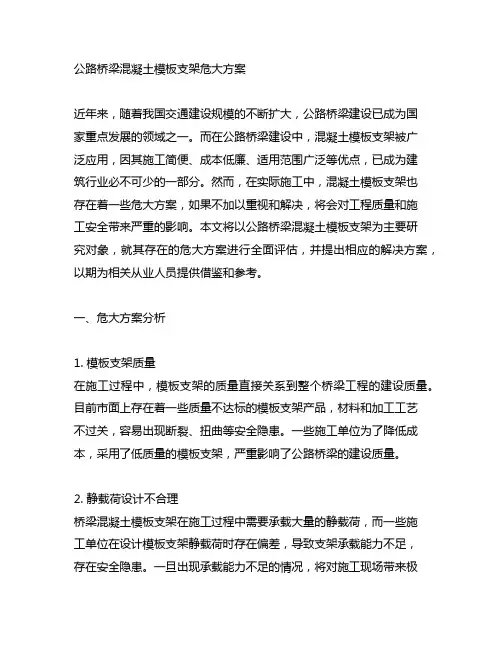 公路桥梁混凝土模板支架危大方案

近年来，随着我国交通建设规模的不断扩大，公路桥梁建设已成为国家重点发展的领域之一。而在公路桥梁建设中，混凝土模板支架被广泛应用，因其施工简便、成本低廉、适用范围广泛等优点，已成为建筑行业必不可少的一部分。然而，在实际施工中，混凝土模板支架也存在着一些危大方案，如果不加以重视和解决，将会对工程质量和施工安全带来严重的影响。本文将以公路桥梁混凝土模板支架为主要研究对象，就其存在的危大方案进行全面评估，并提出相应的解决方案，以期为相关从业人员提供借鉴和参考。

一、危大方案分析

1. 模板支架质量
在施工过程中，模板支架的质量直接关系到整个桥梁工程的建设质量。目前市面上存在着一些质量不达标的模板支架产品，材料和加工工艺不过关，容易出现断裂、扭曲等安全隐患。一些施工单位为了降低成本，采用了低质量的模板支架，严重影响了公路桥梁的建设质量。

2. 静载荷设计不合理
桥梁混凝土模板支架在施工过程中需要承载大量的静载荷，而一些施工单位在设计模板支架静载荷时存在偏差，导致支架承载能力不足，存在安全隐患。一旦出现承载能力不足的情况，将对施工现场带来极